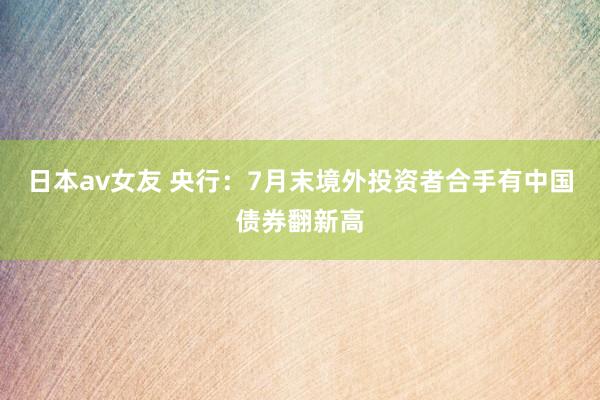 日本av女友 央行：7月末境外投资者合手有中国债券翻新高